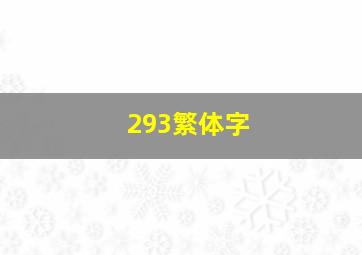 293繁体字